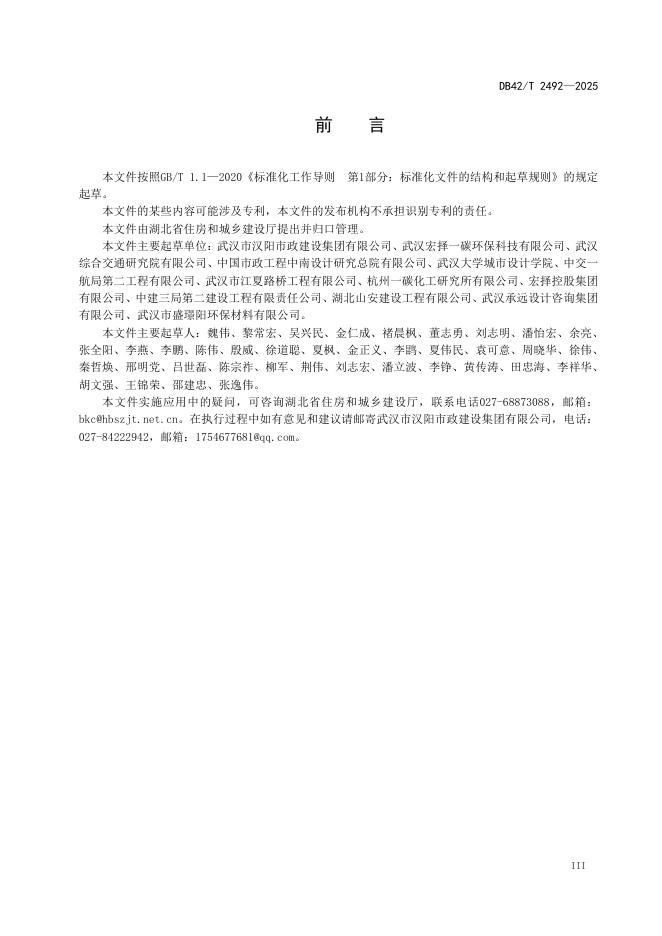 DB42/T 2492—2025

前　言

本文件按照GB/T 1.1—2020《标准化工作导则　第1部分：标准化文件的结构和起草规则》的规定起草。

本文件的某些内容可能涉及专利，本文件的发布机构不承担识别专利的责任。

本文件由湖北省住房和城乡建设厅提出并归口管理。

本文件主要起草单位：武汉市汉阳市政建设集团有限公司、武汉宏择一碳环保科技有限公司、武汉综合交通研究院有限公司、中国市政工程中南设计研究总院有限公司、武汉大学城市设计学院、中交一航局第二工程有限公司、武汉市江夏路桥工程有限公司、杭州一碳化工研究所有限公司、宏择控股集团有限公司、中建三局第二建设工程有限责任公司、湖北山安建设工程有限公司、武汉承远设计咨询集团有限公司、武汉市盛璟阳环保材料有限公司。

本文件主要起草人：魏伟、黎常宏、吴兴民、金仁成、褚晨枫、董志勇、刘志明、潘怡宏、余亮、张全阳、李燕、李鹏、陈伟、殷威、徐道聪、夏枫、金正义、李鹍、夏伟民、袁可意、周晓华、徐伟、秦哲焕、邢明党、吕世磊、陈宗祚、柳军、荆伟、刘志宏、潘立波、李铮、黄传涛、田忠海、李祥华、胡文强、王锦荣、邵建忠、张逸伟。

本文件实施应用中的疑问，可咨询湖北省住房和城乡建设厅，联系电话027-68873088，邮箱：bkc@hbszjt.net.cn。在执行过程中如有意见和建议请邮寄武汉市汉阳市政建设集团有限公司，电话：027-84222942，邮箱：1754677681@qq.com。

III